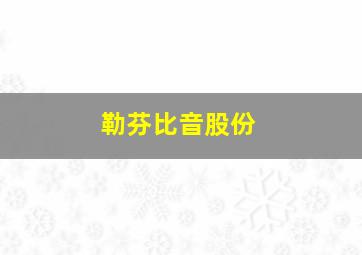 勒芬比音股份